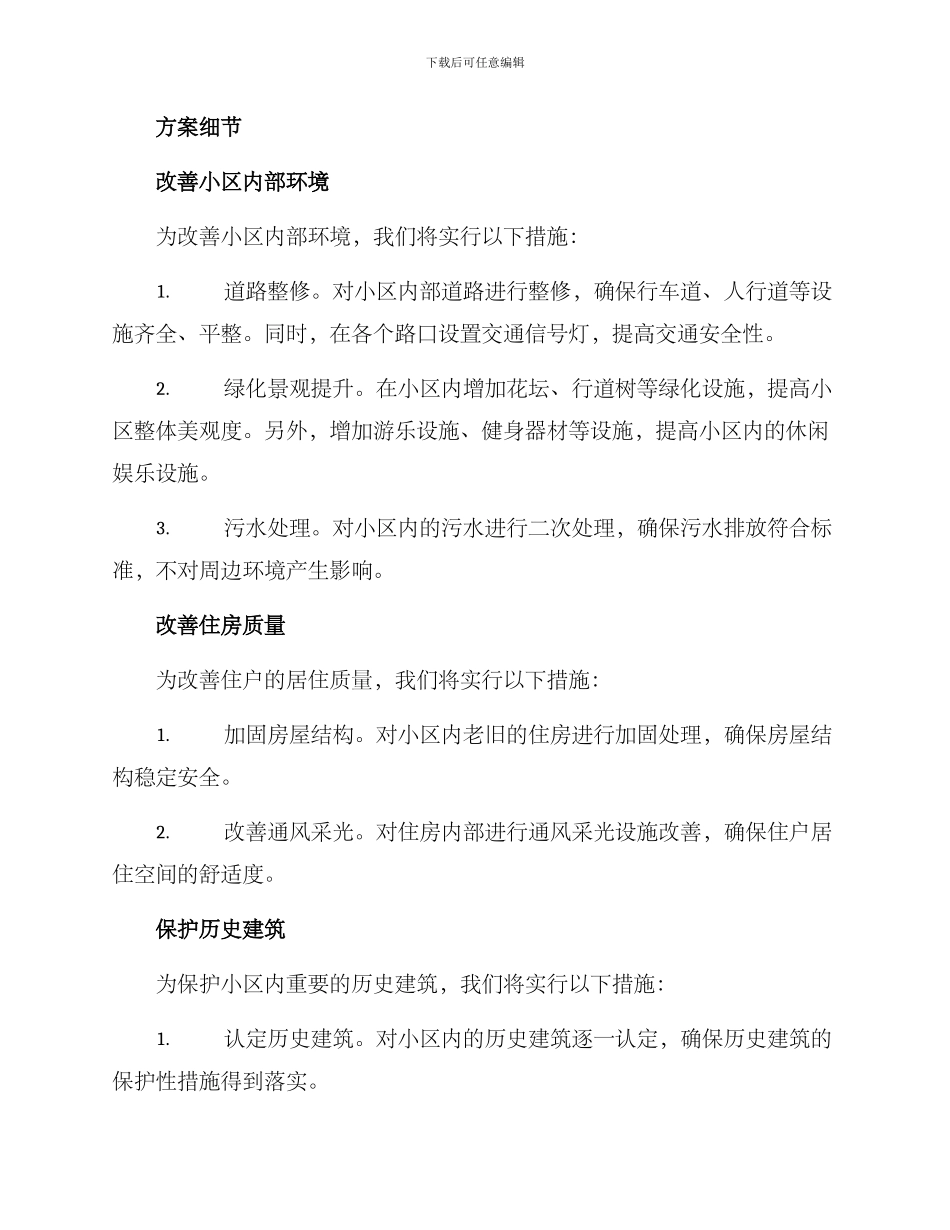 下载后可任意编辑

方案细节

改善小区内部环境

为改善小区内部环境，我们将实行以下措施：

1. 道路整修。对小区内部道路进行整修，确保行车道、人行道等设施齐全、平整。同时，在各个路口设置交通信号灯，提高交通安全性。

2. 绿化景观提升。在小区内增加花坛、行道树等绿化设施，提高小区整体美观度。另外，增加游乐设施、健身器材等设施，提高小区内的休闲娱乐设施。

3. 污水处理。对小区内的污水进行二次处理，确保污水排放符合标准，不对周边环境产生影响。

改善住房质量

为改善住户的居住质量，我们将实行以下措施：

1. 加固房屋结构。对小区内老旧的住房进行加固处理，确保房屋结构稳定安全。

2. 改善通风采光。对住房内部进行通风采光设施改善，确保住户居住空间的舒适度。

保护历史建筑

为保护小区内重要的历史建筑，我们将实行以下措施：

1. 认定历史建筑。对小区内的历史建筑逐一认定，确保历史建筑的保护性措施得到落实。